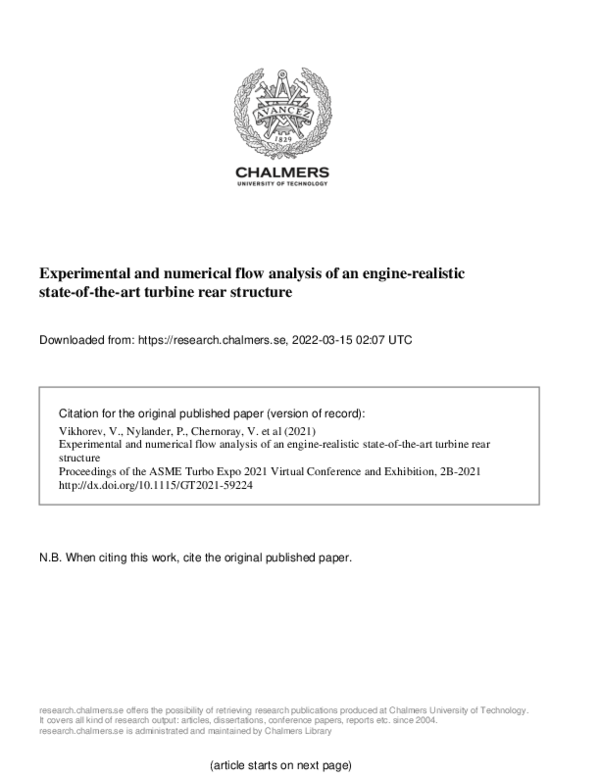 AVANCEZ
1829

CHALMERS
UNIVERSITY OF TECHNOLOGY

Experimental and numerical flow analysis of an engine-realistic state-of-the-art turbine rear structure

Downloaded from: https://research.chalmers.se, 2022-03-15 02:07 UTC

Citation for the original published paper (version of record):
Vikhorev, V., Nylander, P., Chernoray, V. et al (2021)
Experimental and numerical flow analysis of an engine-realistic state-of-the-art turbine rear structure
Proceedings of the ASME Turbo Expo 2021 Virtual Conference and Exhibition, 2B-2021
http://dx.doi.org/10.1115/GT2021-59224

N.B. When citing this work, cite the original published paper.

research.chalmers.se offers the possibility of retrieving research publications produced at Chalmers University of Technology. It covers all kind of research output: articles, dissertations, conference papers, reports etc. since 2004. research.chalmers.se is administrated and maintained by Chalmers Library

(article starts on next page)